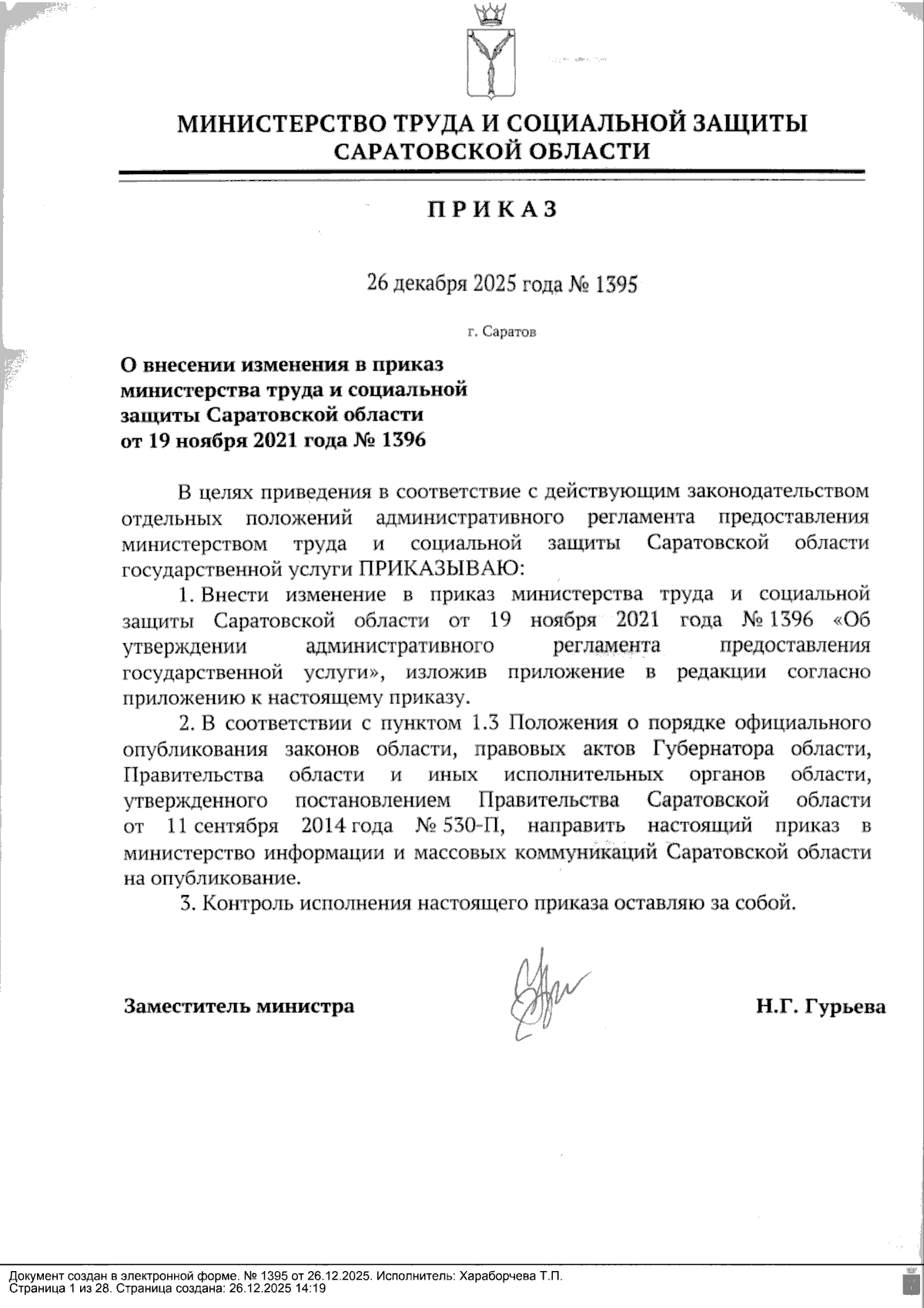 МИНИСТЕРСТВО ТРУДА И СОЦИАЛЬНОЙ ЗАЩИТЫ САРАТОВСКОЙ ОБЛАСТИ

ПРИКАЗ

26 декабря 2025 года № 1395

г. Саратов

О внесении изменения в приказ министерства труда и социальной защиты Саратовской области от 19 ноября 2021 года № 1396

В целях приведения в соответствие с действующим законодательством отдельных положений административного регламента предоставления министерством труда и социальной защиты Саратовской области государственной услуги ПРИКАЗЫВАЮ:

1. Внести изменение в приказ министерства труда и социальной защиты Саратовской области от 19 ноября 2021 года № 1396 «Об утверждении административного регламента предоставления государственной услуги», изложив приложение в редакции согласно приложению к настоящему приказу.

2. В соответствии с пунктом 1.3 Положения о порядке официального опубликования законов области, правовых актов Губернатора области, Правительства области и иных исполнительных органов области, утвержденного постановлением Правительства Саратовской области от 11 сентября 2014 года № 530-П, направить настоящий приказ в министерство информации и массовых коммуникаций Саратовской области на опубликование.

3. Контроль исполнения настоящего приказа оставляю за собой.

Заместитель министра

Н.Г. Гурьева

Документ создан в электронной форме. № 1395 от 26.12.2025. Исполнитель: Хараборчева Т.П.
Страница 1 из 28. Страница создана: 26.12.2025 14:19